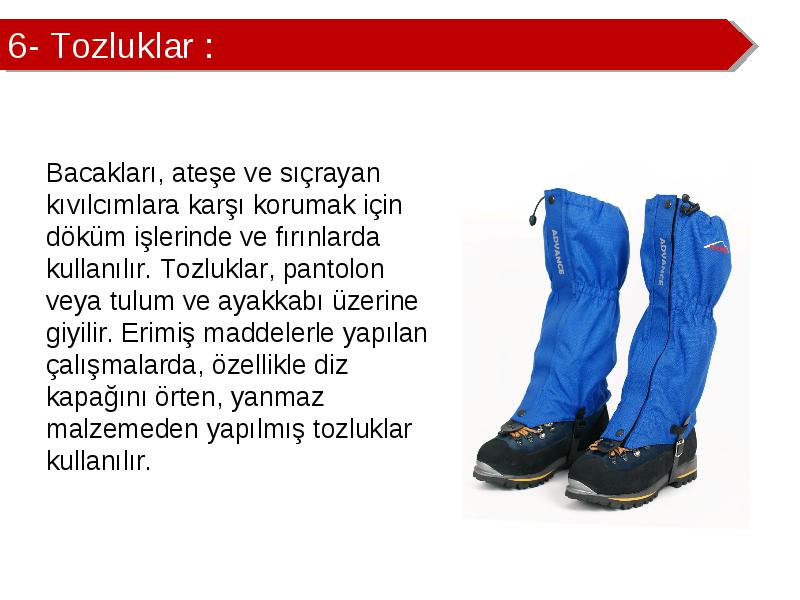 6- Tozluklar :

Bacakları, ateşe ve sıçrayan kıvılcımlara karşı korumak için döküm işlerinde ve fırınlarda kullanılır. Tozluklar, pantolon veya tulum ve ayakkabı üzerine giyilir. Erimiş maddelerle yapılan çalışmalarda, özellikle diz kapağını örten, yanmaz malzemeden yapılmış tozluklar kullanılır.

ADVANCE

ADVANCE